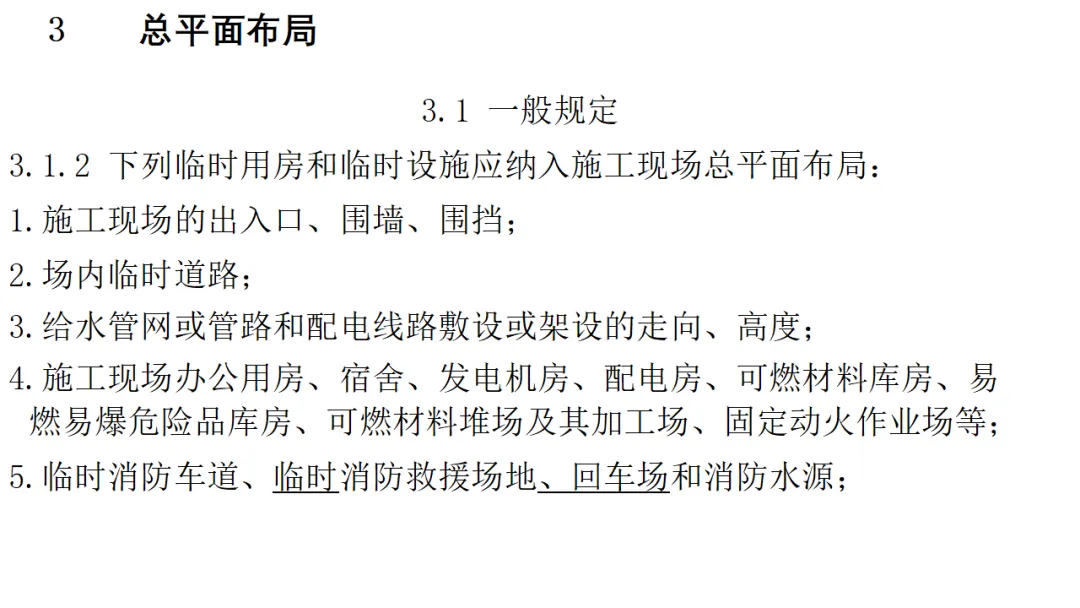 3 总平面布局

3.1 一般规定

3.1.2 下列临时用房和临时设施应纳入施工现场总平面布局：

1.施工现场的出入口、围墙、围挡；

2.场内临时道路；

3.给水管网或管路和配电线路敷设或架设的走向、高度；

4.施工现场办公用房、宿舍、发电机房、配电房、可燃材料库房、易燃易爆危险品库房、可燃材料堆场及其加工场、固定动火作业场等；

5.临时消防车道、临时消防救援场地、回车场和消防水源；